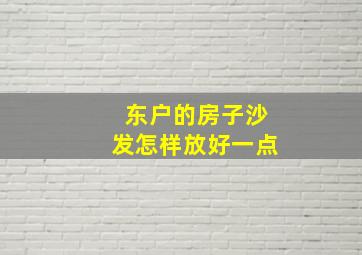 东户的房子沙发怎样放好一点